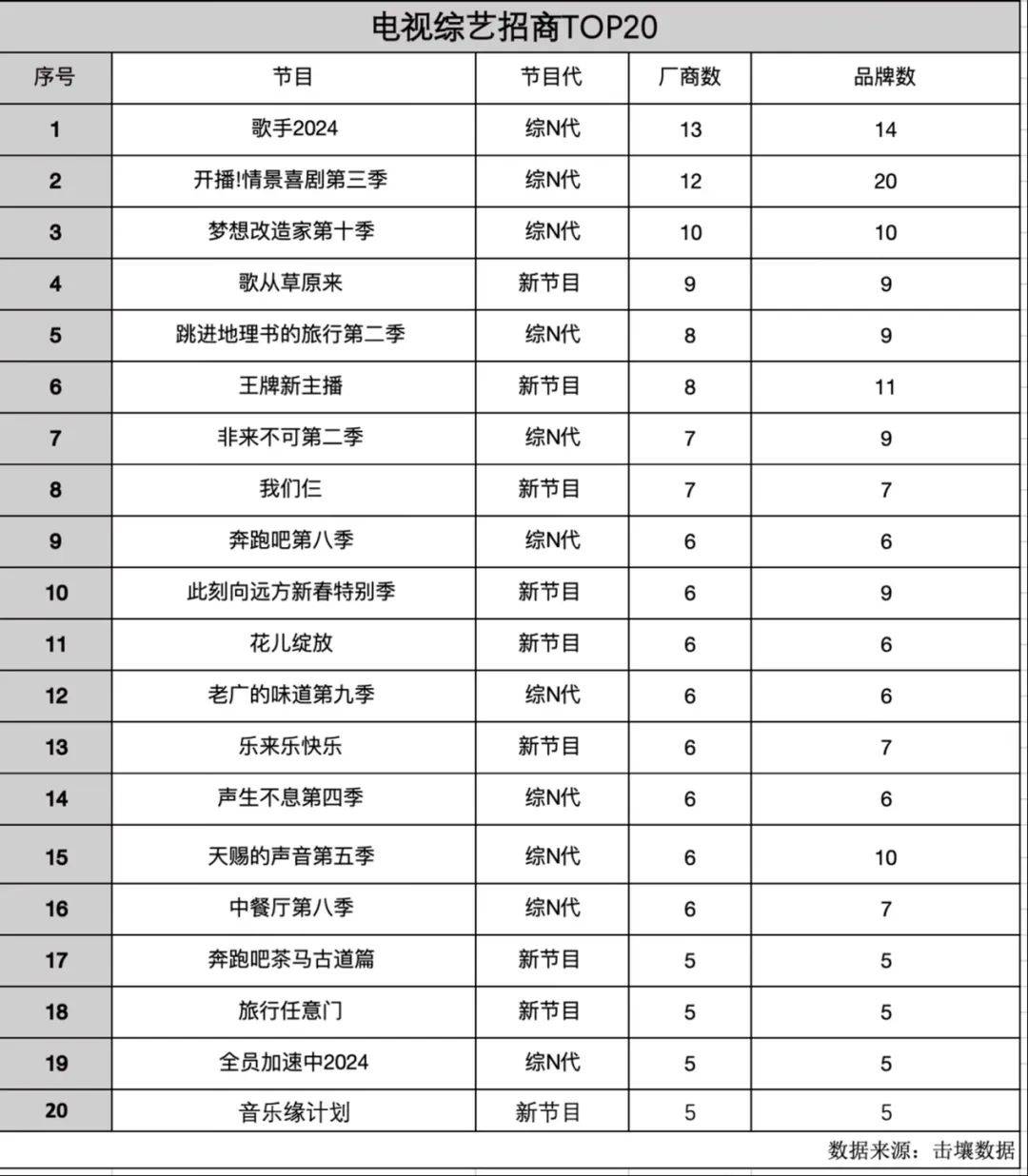 电视综艺招商TOP20

| 序号 | 节目 | 节目代 | 厂商数 | 品牌数 |
|---|---|---|---|---|
| 1 | 歌手2024 | 综N代 | 13 | 14 |
| 2 | 开播!情景喜剧第三季 | 综N代 | 12 | 20 |
| 3 | 梦想改造家第十季 | 综N代 | 10 | 10 |
| 4 | 歌从草原来 | 新节目 | 9 | 9 |
| 5 | 跳进地理书的旅行第二季 | 综N代 | 8 | 9 |
| 6 | 王牌新主播 | 新节目 | 8 | 11 |
| 7 | 非来不可第二季 | 综N代 | 7 | 9 |
| 8 | 我们仨 | 新节目 | 7 | 7 |
| 9 | 奔跑吧第八季 | 综N代 | 6 | 6 |
| 10 | 此刻向远方新春特别季 | 新节目 | 6 | 9 |
| 11 | 花儿绽放 | 新节目 | 6 | 6 |
| 12 | 老广的味道第九季 | 综N代 | 6 | 6 |
| 13 | 乐来乐快乐 | 新节目 | 6 | 7 |
| 14 | 声生不息第四季 | 综N代 | 6 | 6 |
| 15 | 天赐的声音第五季 | 综N代 | 6 | 10 |
| 16 | 中餐厅第八季 | 综N代 | 6 | 7 |
| 17 | 奔跑吧茶马古道篇 | 新节目 | 5 | 5 |
| 18 | 旅行任意门 | 新节目 | 5 | 5 |
| 19 | 全员加速中2024 | 综N代 | 5 | 5 |
| 20 | 音乐缘计划 | 新节目 | 5 | 5 |

数据来源：击壤数据